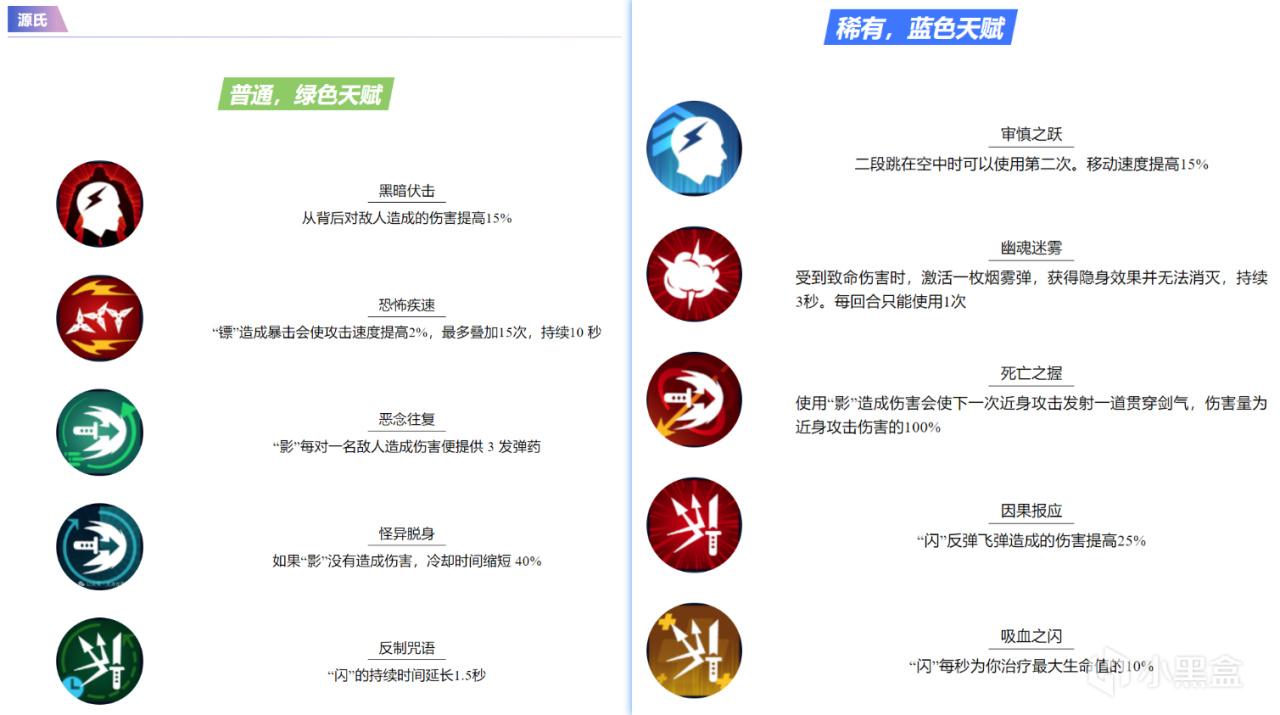 源氏

普通，绿色天赋

黑暗伏击
从背后对敌人造成的伤害提高15%

恐怖疾速
“镖”造成暴击会使攻击速度提高2%，最多叠加15次，持续10秒

恶念往复
“影”每对一名敌人造成伤害便提供3发弹药

怪异脱身
如果“影”没有造成伤害，冷却时间缩短40%

反制咒语
“闪”的持续时间延长1.5秒

稀有，蓝色天赋

审慎之跃
二段跳在空中时可以使用第二次。移动速度提高15%

幽魂迷雾
受到致命伤害时，激活一枚烟雾弹，获得隐身效果并无法消灭，持续3秒。每回合只能使用1次

死亡之握
使用“影”造成伤害会使下一次近身攻击发射一道贯穿剑气，伤害量为近身攻击伤害的100%

因果报应
“闪”反弹飞弹造成的伤害提高25%

吸血之闪
“闪”每秒为你治疗最大生命值的10%

小黑盒